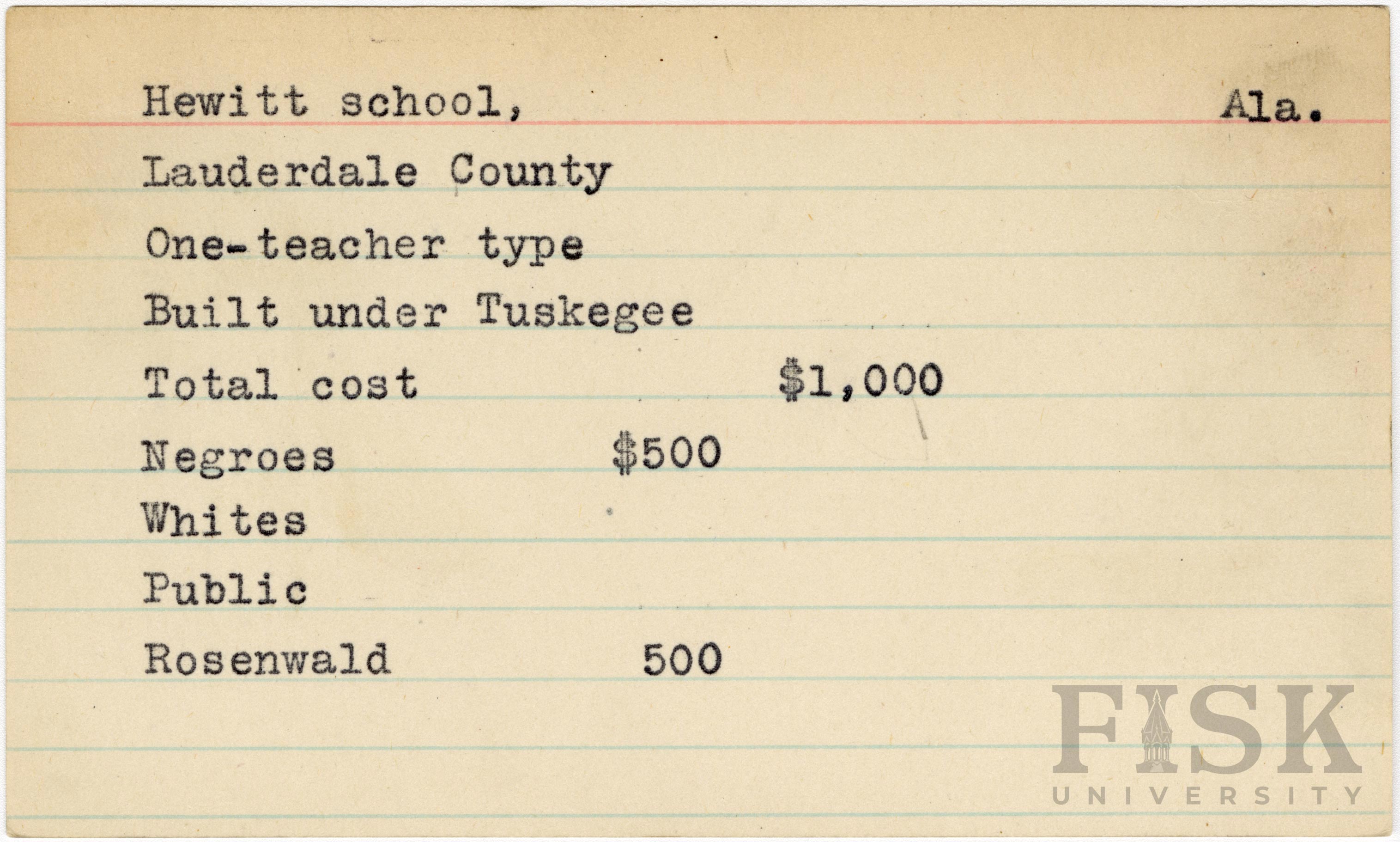 Hewitt school, Ala.

Lauderdale County

One-teacher type

Built under Tuskegee

Total cost $1,000

Negroes $500

Whites

Public

Rosenwald 500

FISK
UNIVERSITY